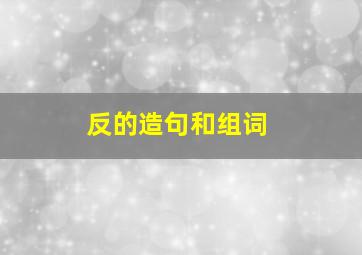 反的造句和组词